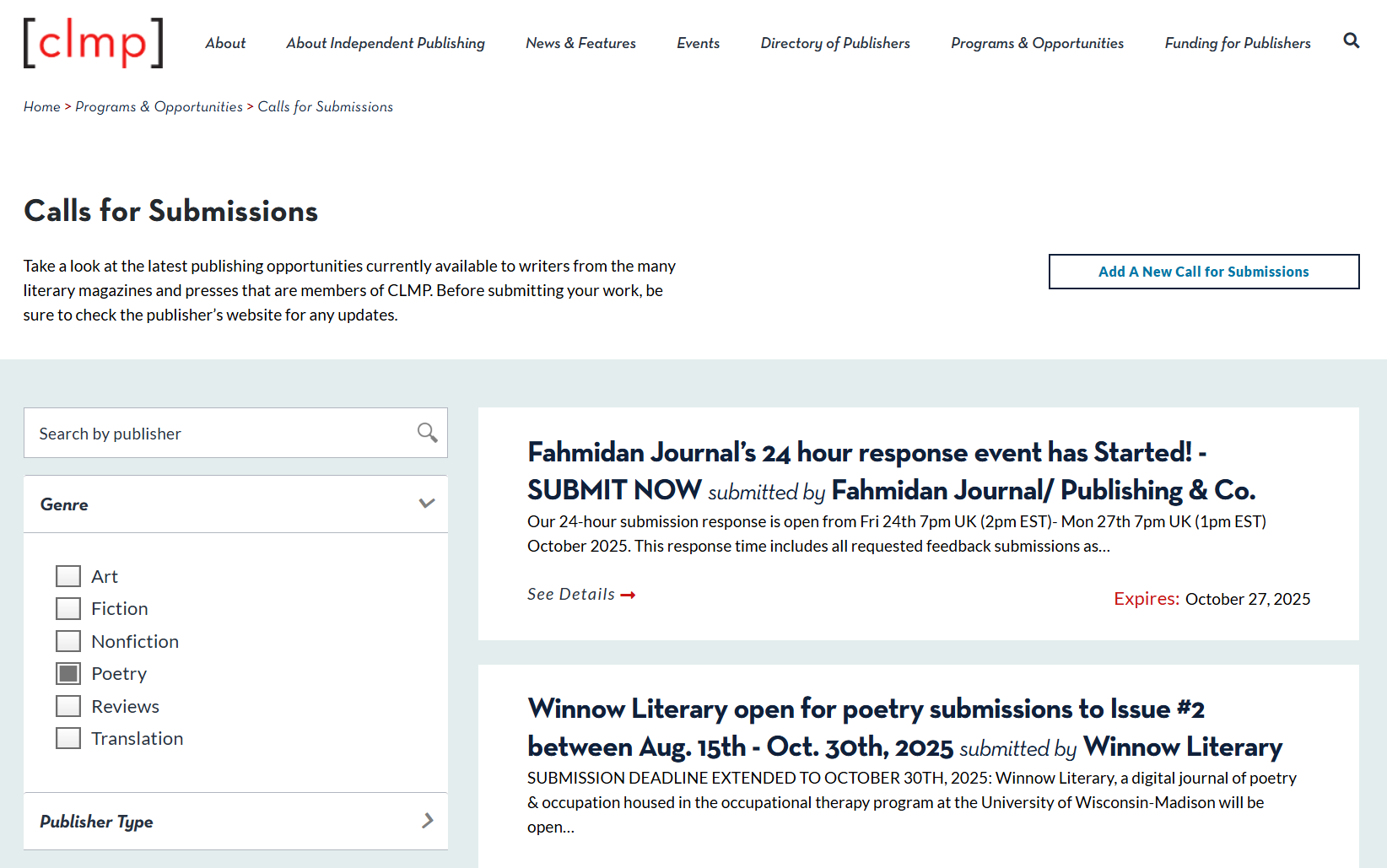 [clmp]

About
About Independent Publishing
News & Features
Events
Directory of Publishers
Programs & Opportunities
Funding for Publishers

Home > Programs & Opportunities > Calls for Submissions

Calls for Submissions

Take a look at the latest publishing opportunities currently available to writers from the many literary magazines and presses that are members of CLMP. Before submitting your work, be sure to check the publisher's website for any updates.

Add A New Call for Submissions

Search by publisher

Genre

Art
Fiction
Nonfiction
Poetry
Reviews
Translation

Publisher Type

Fahmidan Journal's 24 hour response event has Started! - SUBMIT NOW submitted by Fahmidan Journal/ Publishing & Co.

Our 24-hour submission response is open from Fri 24th 7pm UK (2pm EST)- Mon 27th 7pm UK (1pm EST) October 2025. This response time includes all requested feedback submissions as...

See Details →

Expires: October 27, 2025

Winnow Literary open for poetry submissions to Issue #2 between Aug. 15th - Oct. 30th, 2025 submitted by Winnow Literary

SUBMISSION DEADLINE EXTENDED TO OCTOBER 30TH, 2025: Winnow Literary, a digital journal of poetry & occupation housed in the occupational therapy program at the University of Wisconsin-Madison will be open...